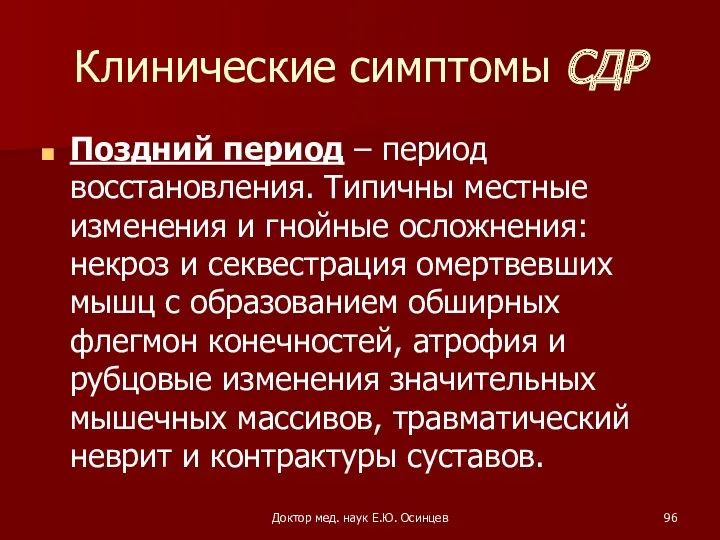 Клинические симптомы СДР

Поздний период – период восстановления. Типичны местные изменения и гнойные осложнения: некроз и секвестрация омертвевших мышц с образованием обширных флегмон конечностей, атрофия и рубцовые изменения значительных мышечных массивов, травматический неврит и контрактуры суставов.

Доктор мед. наук Е.Ю. Осинцев

96